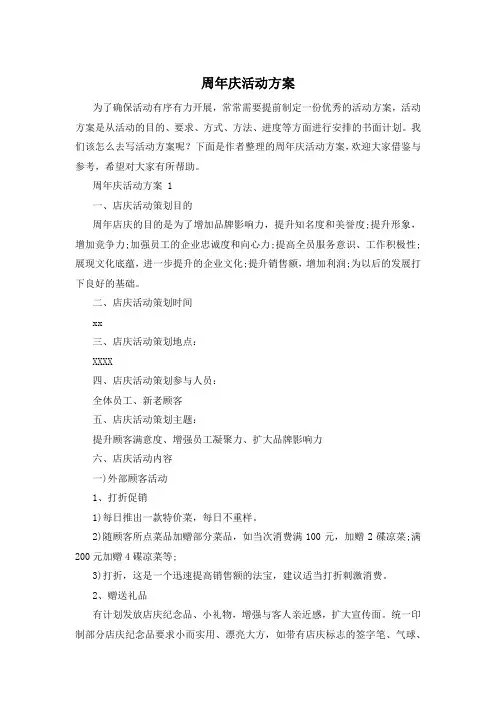 周年庆活动方案

为了确保活动有序有力开展，常常需要提前制定一份优秀的活动方案，活动方案是从活动的目的、要求、方式、方法、进度等方面进行安排的书面计划。我们该怎么去写活动方案呢？下面是作者整理的周年庆活动方案，欢迎大家借鉴与参考，希望对大家有所帮助。

周年庆活动方案 1

一、店庆活动策划目的

周年店庆的目的是为了增加品牌影响力，提升知名度和美誉度;提升形象，增加竞争力;加强员工的企业忠诚度和向心力;提高全员服务意识、工作积极性;展现文化底蕴，进一步提升的企业文化;提升销售额，增加利润;为以后的发展打下良好的基础。

二、店庆活动策划时间

xx

三、店庆活动策划地点:

XXXX

四、店庆活动策划参与人员:

全体员工、新老顾客

五、店庆活动策划主题:

提升顾客满意度、增强员工凝聚力、扩大品牌影响力

六、店庆活动内容

一)外部顾客活动

1、打折促销

1)每日推出一款特价菜，每日不重样。

2)随顾客所点菜品加赠部分菜品，如当次消费满 100 元，加赠 2 碟凉菜;满 200 元加赠 4 碟凉菜等;

3)打折，这是一个迅速提高销售额的法宝，建议适当打折刺激消费。

2、赠送礼品

有计划发放店庆纪念品、小礼物，增强与客人亲近感，扩大宣传面。统一印制部分店庆纪念品要求小而实用、漂亮大方，如带有店庆标志的签字笔、气球、